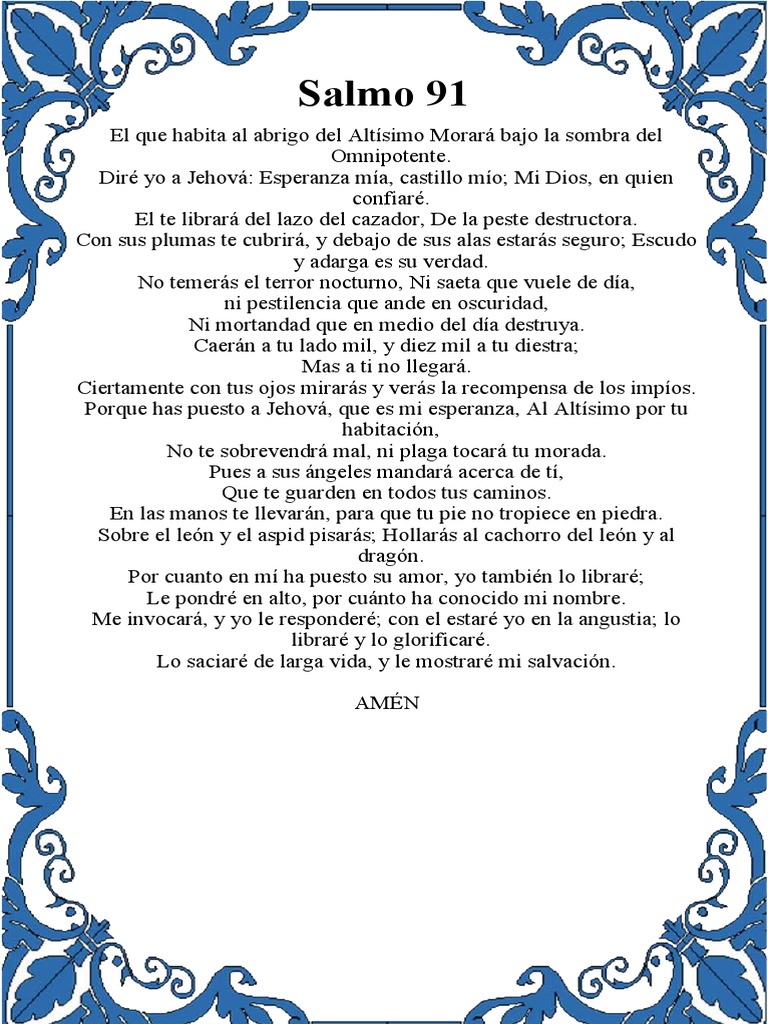 Salmo 91

El que habita al abrigo del Altísimo Morará bajo la sombra del Omnipotente.
Diré yo a Jehová: Esperanza mía, castillo mío; Mi Dios, en quien confiaré.
El te librará del lazo del cazador, De la peste destructora.
Con sus plumas te cubrirá, y debajo de sus alas estarás seguro; Escudo y adarga es su verdad.
No temerás el terror nocturno, Ni saeta que vuele de día,
ni pestilencia que ande en oscuridad,
Ni mortandad que en medio del día destruya.
Caerán a tu lado mil, y diez mil a tu diestra;
Mas a ti no llegará.
Ciertamente con tus ojos mirarás y verás la recompensa de los impíos.
Porque has puesto a Jehová, que es mi esperanza, Al Altísimo por tu habitación,
No te sobrevendrá mal, ni plaga tocará tu morada.
Pues a sus ángeles mandará acerca de tí,
Que te guarden en todos tus caminos.
En las manos te llevarán, para que tu pie no tropiece en piedra.
Sobre el león y el aspid pisarás; Hollarás al cachorro del león y al dragón.
Por cuanto en mí ha puesto su amor, yo también lo libraré;
Le pondré en alto, por cuánto ha conocido mi nombre.
Me invocará, y yo le responderé; con el estaré yo en la angustia; lo libraré y lo glorificaré.
Lo saciaré de larga vida, y le mostraré mi salvación.

AMÉN